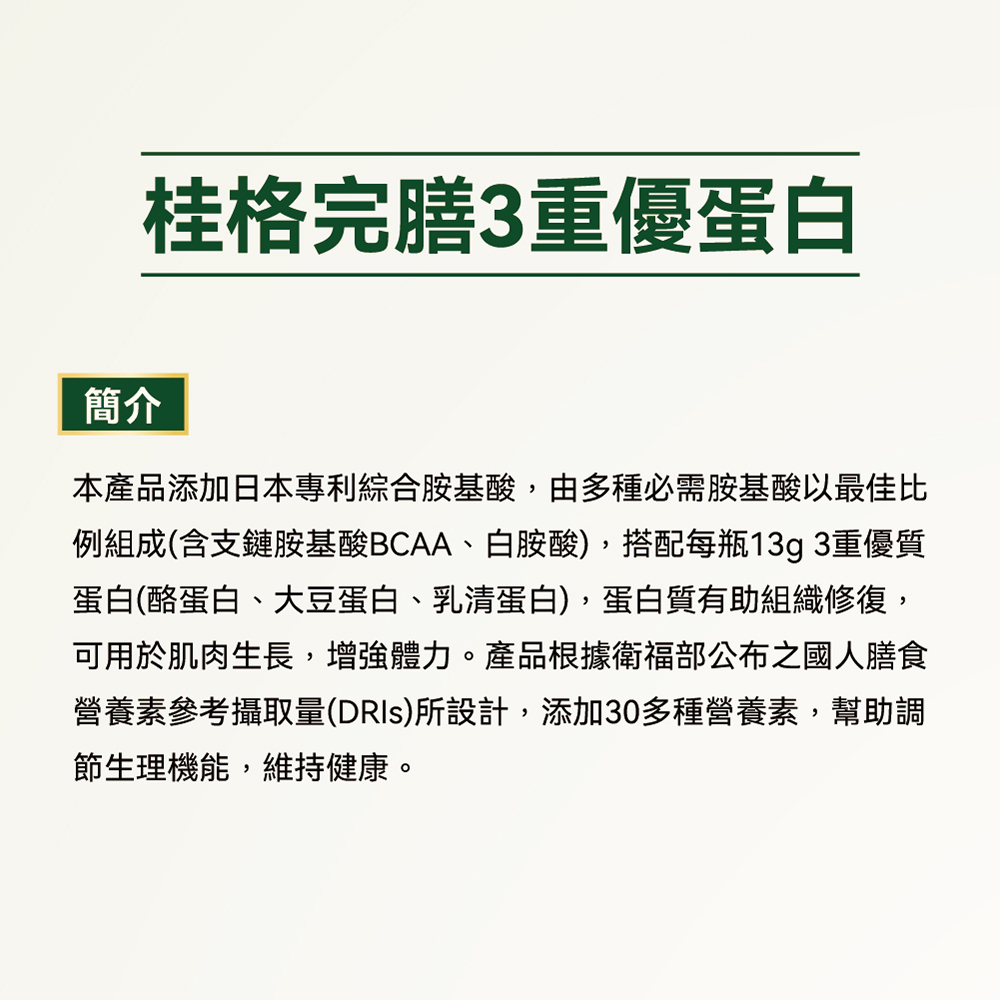 桂格完膳3重優蛋白

簡介

本產品添加日本專利綜合胺基酸，由多種必需胺基酸以最佳比例組成(含支鏈胺基酸BCAA、白胺酸)，搭配每瓶13g 3重優質蛋白(酪蛋白、大豆蛋白、乳清蛋白)，蛋白質有助組織修復，可用於肌肉生長，增強體力。產品根據衛福部公布之國人膳食營養素參考攝取量(DRIs)所設計，添加30多種營養素，幫助調節生理機能，維持健康。